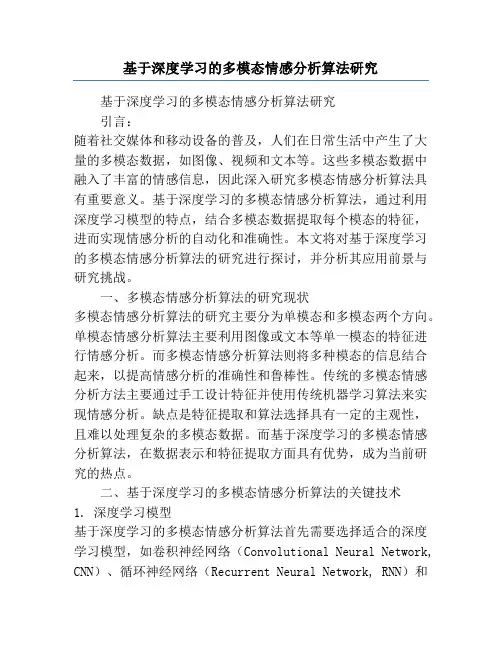 基于深度学习的多模态情感分析算法研究

基于深度学习的多模态情感分析算法研究

引言：

随着社交媒体和移动设备的普及，人们在日常生活中产生了大量的多模态数据，如图像、视频和文本等。这些多模态数据中融入了丰富的情感信息，因此深入研究多模态情感分析算法具有重要意义。基于深度学习的多模态情感分析算法，通过利用深度学习模型的特点，结合多模态数据提取每个模态的特征，进而实现情感分析的自动化和准确性。本文将对基于深度学习的多模态情感分析算法的研究进行探讨，并分析其应用前景与研究挑战。

一、多模态情感分析算法的研究现状

多模态情感分析算法的研究主要分为单模态和多模态两个方向。单模态情感分析算法主要利用图像或文本等单一模态的特征进行情感分析。而多模态情感分析算法则将多种模态的信息结合起来，以提高情感分析的准确性和鲁棒性。传统的多模态情感分析方法主要通过手工设计特征并使用传统机器学习算法来实现情感分析。缺点是特征提取和算法选择具有一定的主观性，且难以处理复杂的多模态数据。而基于深度学习的多模态情感分析算法，在数据表示和特征提取方面具有优势，成为当前研究的热点。

二、基于深度学习的多模态情感分析算法的关键技术

1. 深度学习模型

基于深度学习的多模态情感分析算法首先需要选择适合的深度学习模型，如卷积神经网络（Convolutional Neural Network, CNN）、循环神经网络（Recurrent Neural Network, RNN）和